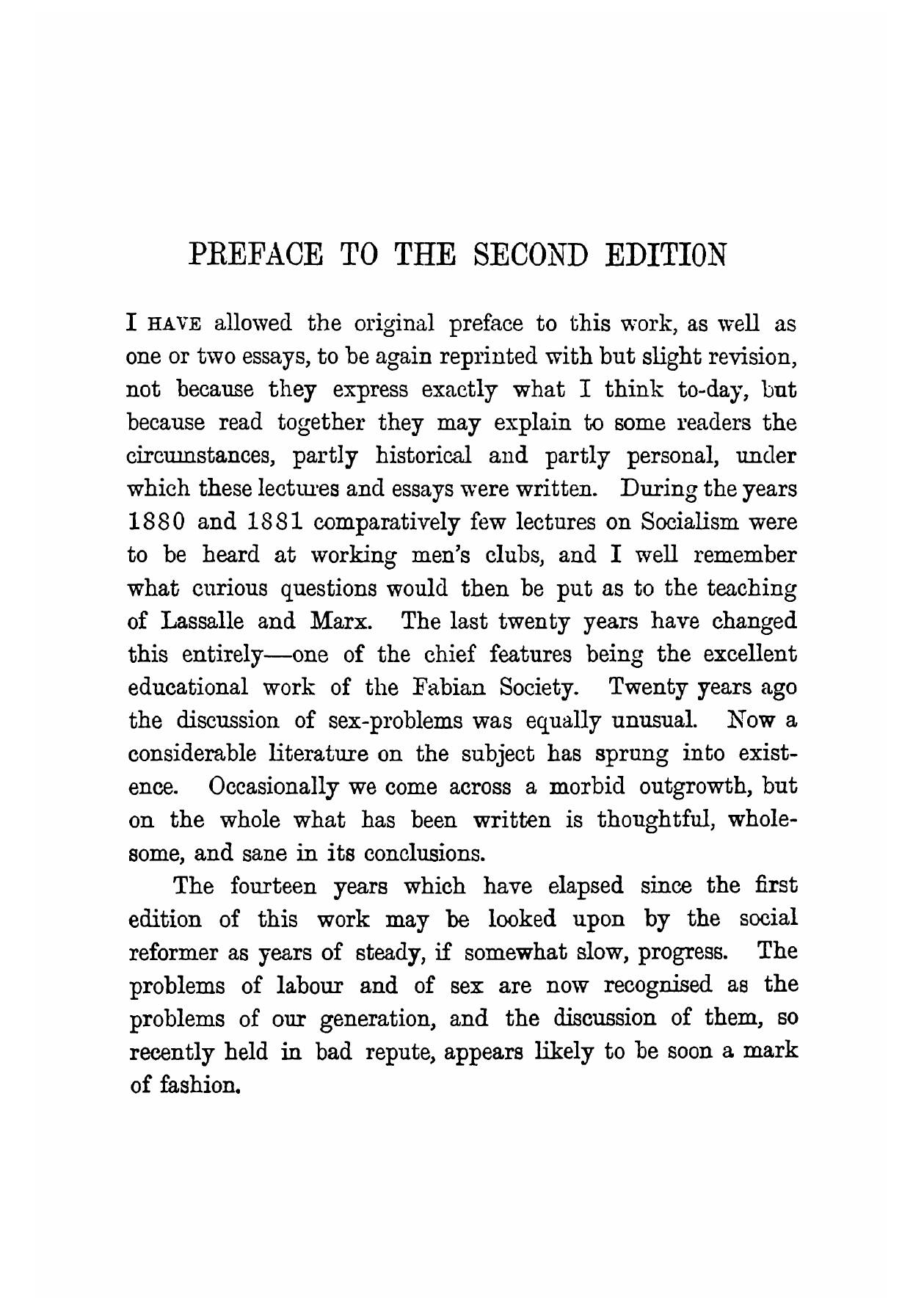 PREFACE TO THE SECOND EDITION

I HAVE allowed the original preface to this work, as well as one or two essays, to be again reprinted with but slight revision, not because they express exactly what I think to-day, but because read together they may explain to some readers the circumstances, partly historical and partly personal, under which these lectures and essays were written. During the years 1880 and 1881 comparatively few lectures on Socialism were to be heard at working men's clubs, and I well remember what curious questions would then be put as to the teaching of Lassalle and Marx. The last twenty years have changed this entirely—one of the chief features being the excellent educational work of the Fabian Society. Twenty years ago the discussion of sex-problems was equally unusual. Now a considerable literature on the subject has sprung into existence. Occasionally we come across a morbid outgrowth, but on the whole what has been written is thoughtful, wholesome, and sane in its conclusions.

The fourteen years which have elapsed since the first edition of this work may be looked upon by the social reformer as years of steady, if somewhat slow, progress. The problems of labour and of sex are now recognised as the problems of our generation, and the discussion of them, so recently held in bad repute, appears likely to be soon a mark of fashion.